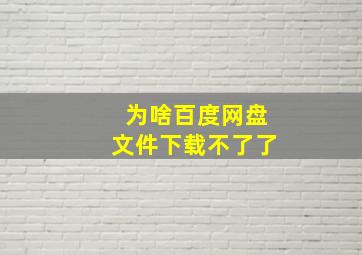 为啥百度网盘
文件下载不了了